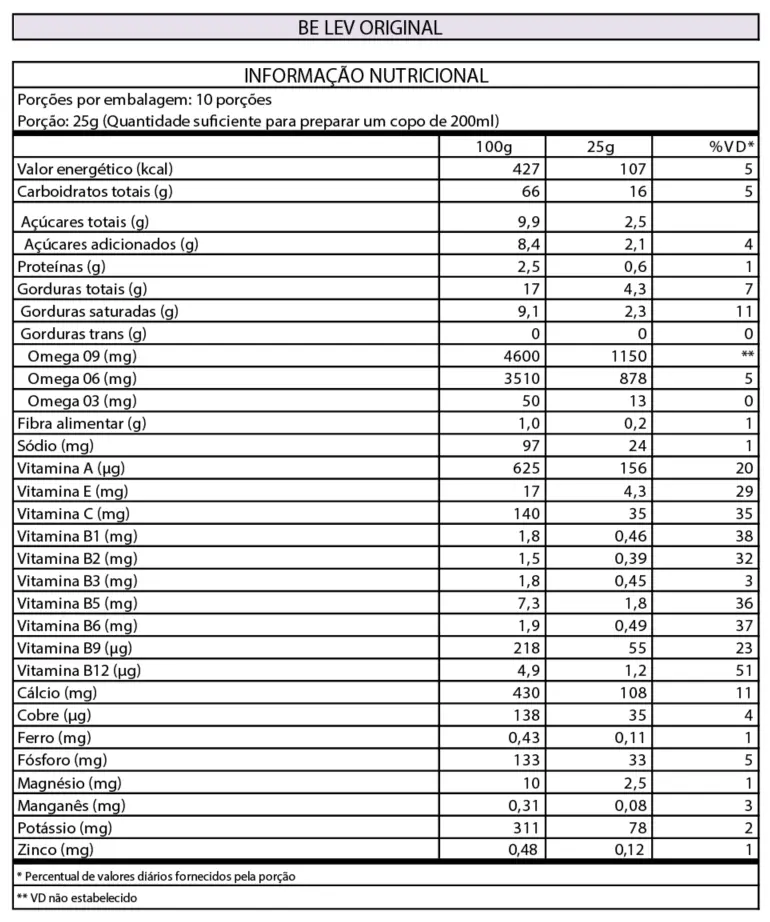 BE LEV ORIGINAL

INFORMAÇÃO NUTRICIONAL

Porções por embalagem: 10 porções

Porção: 25g (Quantidade suficiente para preparar um copo de 200ml)

| | 100g | 25g | %VD* |
|---|---|---|---|
| Valor energético (kcal) | 427 | 107 | 5 |
| Carboidratos totais (g) | 66 | 16 | 5 |
| Açúcares totais (g) | 9,9 | 2,5 | |
| Açúcares adicionados (g) | 8,4 | 2,1 | 4 |
| Proteínas (g) | 2,5 | 0,6 | 1 |
| Gorduras totais (g) | 17 | 4,3 | 7 |
| Gorduras saturadas (g) | 9,1 | 2,3 | 11 |
| Gorduras trans (g) | 0 | 0 | 0 |
| Omega 09 (mg) | 4600 | 1150 | ** |
| Omega 06 (mg) | 3510 | 878 | 5 |
| Omega 03 (mg) | 50 | 13 | 0 |
| Fibra alimentar (g) | 1,0 | 0,2 | 1 |
| Sódio (mg) | 97 | 24 | 1 |
| Vitamina A (µg) | 625 | 156 | 20 |
| Vitamina E (mg) | 17 | 4,3 | 29 |
| Vitamina C (mg) | 140 | 35 | 35 |
| Vitamina B1 (mg) | 1,8 | 0,46 | 38 |
| Vitamina B2 (mg) | 1,5 | 0,39 | 32 |
| Vitamina B3 (mg) | 1,8 | 0,45 | 3 |
| Vitamina B5 (mg) | 7,3 | 1,8 | 36 |
| Vitamina B6 (mg) | 1,9 | 0,49 | 37 |
| Vitamina B9 (µg) | 218 | 55 | 23 |
| Vitamina B12 (µg) | 4,9 | 1,2 | 51 |
| Cálcio (mg) | 430 | 108 | 11 |
| Cobre (µg) | 138 | 35 | 4 |
| Ferro (mg) | 0,43 | 0,11 | 1 |
| Fósforo (mg) | 133 | 33 | 5 |
| Magnésio (mg) | 10 | 2,5 | 1 |
| Manganês (mg) | 0,31 | 0,08 | 3 |
| Potássio (mg) | 311 | 78 | 2 |
| Zinco (mg) | 0,48 | 0,12 | 1 |

* Percentual de valores diários fornecidos pela porção

** VD não estabelecido